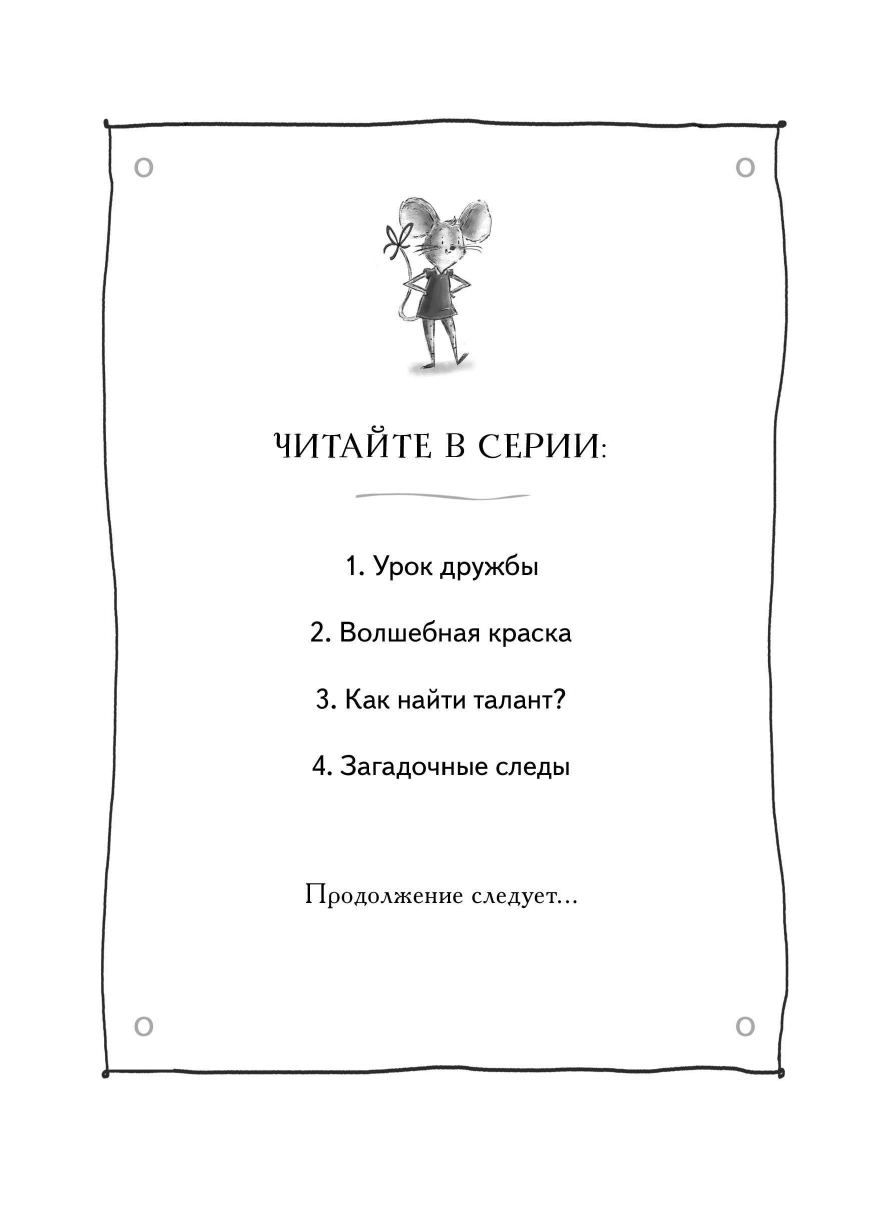 ЧИТАЙТЕ В СЕРИИ:

1. Урок дружбы

2. Волшебная краска

3. Как найти талант?

4. Загадочные следы

Продолжение следует...